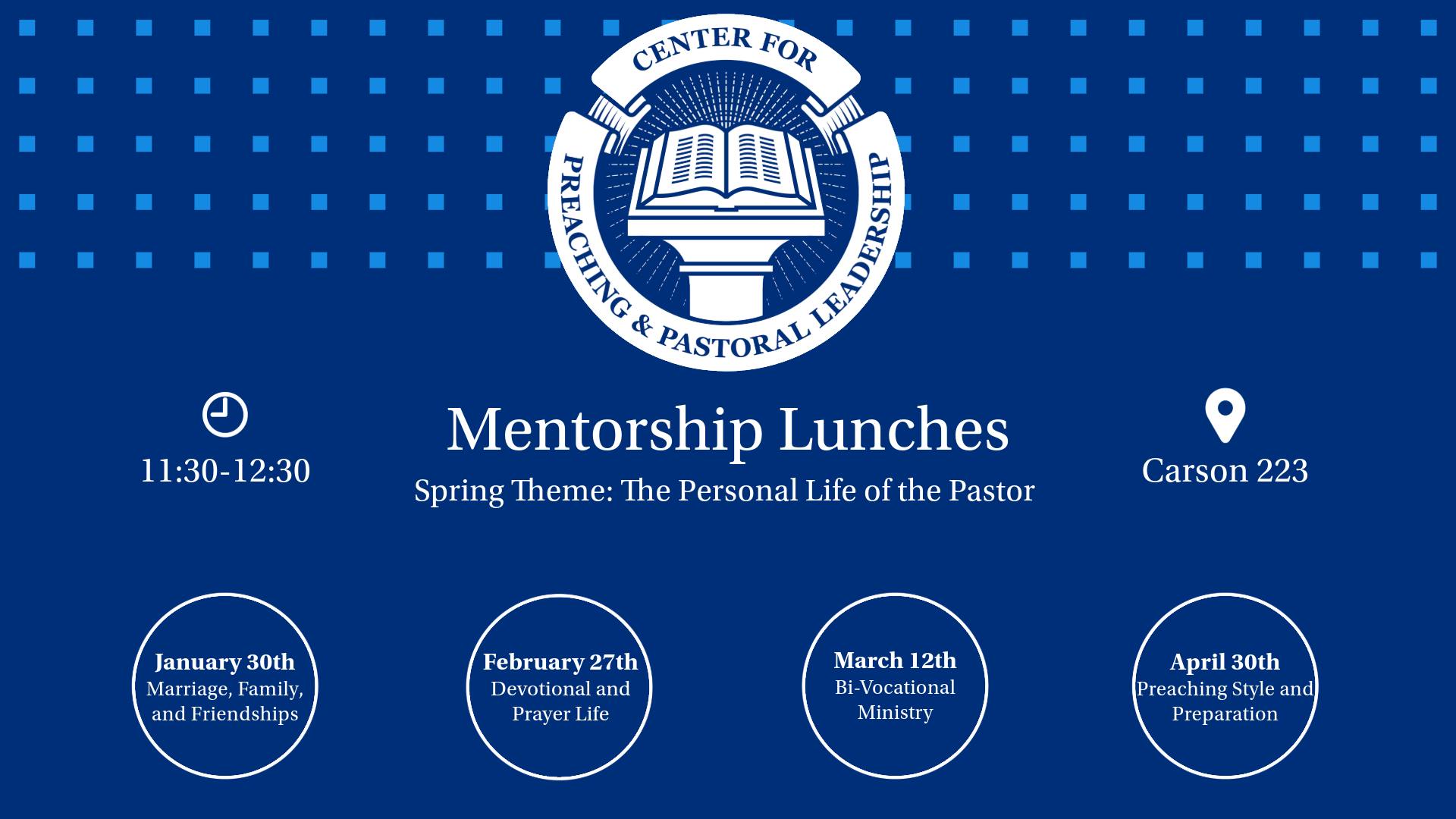 CENTER FOR PREACHING & PASTORAL LEADERSHIP

11:30-12:30

Mentorship Lunches

Spring Theme: The Personal Life of the Pastor

Carson 223

January 30th
Marriage, Family, and Friendships

February 27th
Devotional and Prayer Life

March 12th
Bi-Vocational Ministry

April 30th
Preaching Style and Preparation